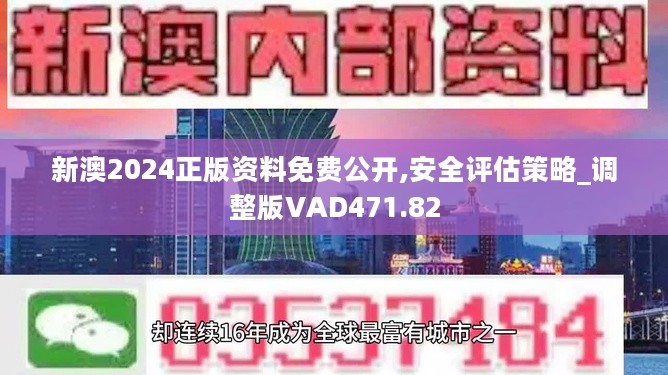 新澳内部资料

新澳2024正版资料免费公开,安全评估策略_调整版VAD471.82

03537184

却连续16年成为全球最富有城市之一